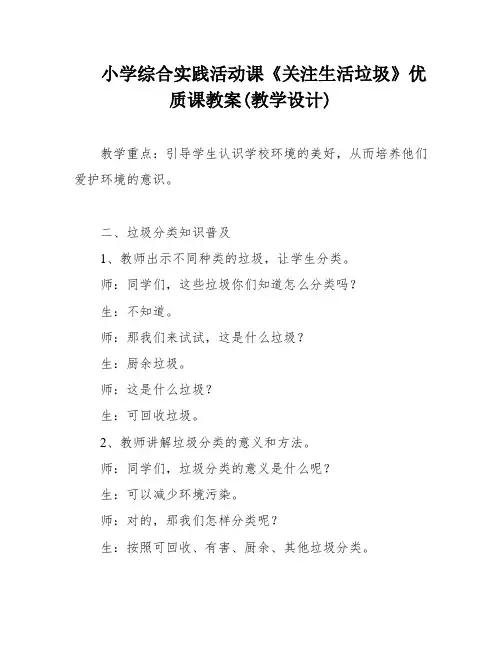 小学综合实践活动课《关注生活垃圾》优质课教案(教学设计)

教学重点：引导学生认识学校环境的美好，从而培养他们爱护环境的意识。

二、垃圾分类知识普及

1、教师出示不同种类的垃圾，让学生分类。

师：同学们，这些垃圾你们知道怎么分类吗？

生：不知道。

师：那我们来试试，这是什么垃圾？

生：厨余垃圾。

师：这是什么垃圾？

生：可回收垃圾。

2、教师讲解垃圾分类的意义和方法。

师：同学们，垃圾分类的意义是什么呢？

生：可以减少环境污染。

师：对的，那我们怎样分类呢？

生：按照可回收、有害、厨余、其他垃圾分类。